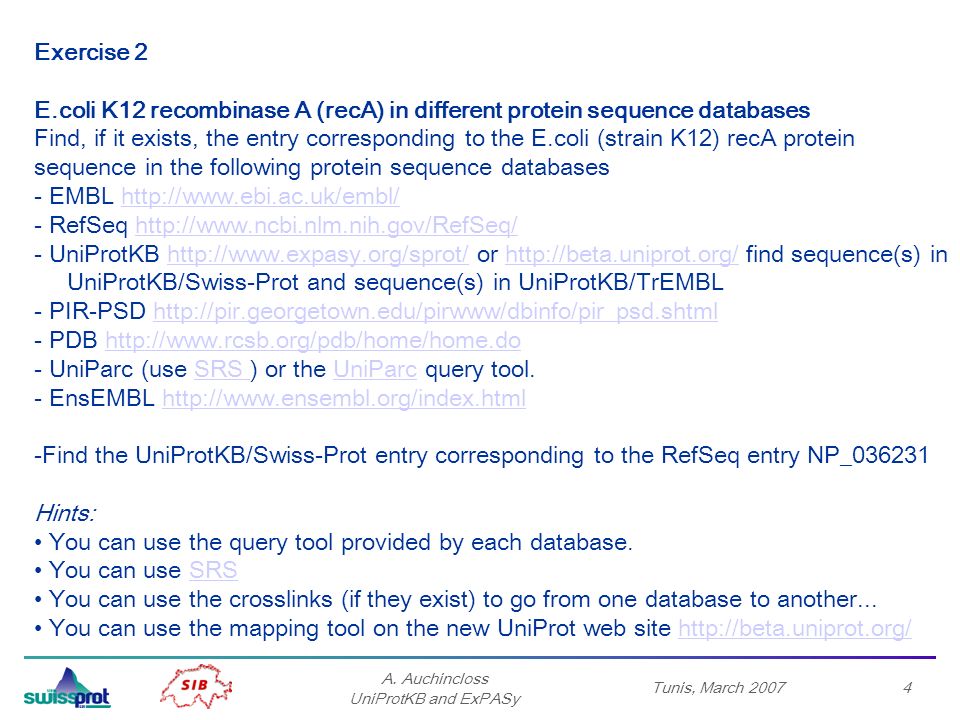 Exercise 2

E.coli K12 recombinase A (recA) in different protein sequence databases
Find, if it exists, the entry corresponding to the E.coli (strain K12) recA protein sequence in the following protein sequence databases
- EMBL http://www.ebi.ac.uk/embl/
- RefSeq http://www.ncbi.nlm.nih.gov/RefSeq/
- UniProtKB http://www.expasy.org/sprot/ or http://beta.uniprot.org/ find sequence(s) in UniProtKB/Swiss-Prot and sequence(s) in UniProtKB/TrEMBL
- PIR-PSD http://pir.georgetown.edu/pirwww/dbinfo/pir_psd.shtml
- PDB http://www.rcsb.org/pdb/home/home.do
- UniParc (use SRS ) or the UniParc query tool.
- EnsEMBL http://www.ensembl.org/index.html

-Find the UniProtKB/Swiss-Prot entry corresponding to the RefSeq entry NP_036231

Hints:
• You can use the query tool provided by each database.
• You can use SRS
• You can use the crosslinks (if they exist) to go from one database to another...
• You can use the mapping tool on the new UniProt web site http://beta.uniprot.org/

swissprot SIB A. Auchincloss UniProtKB and ExPASy Tunis, March 2007 4